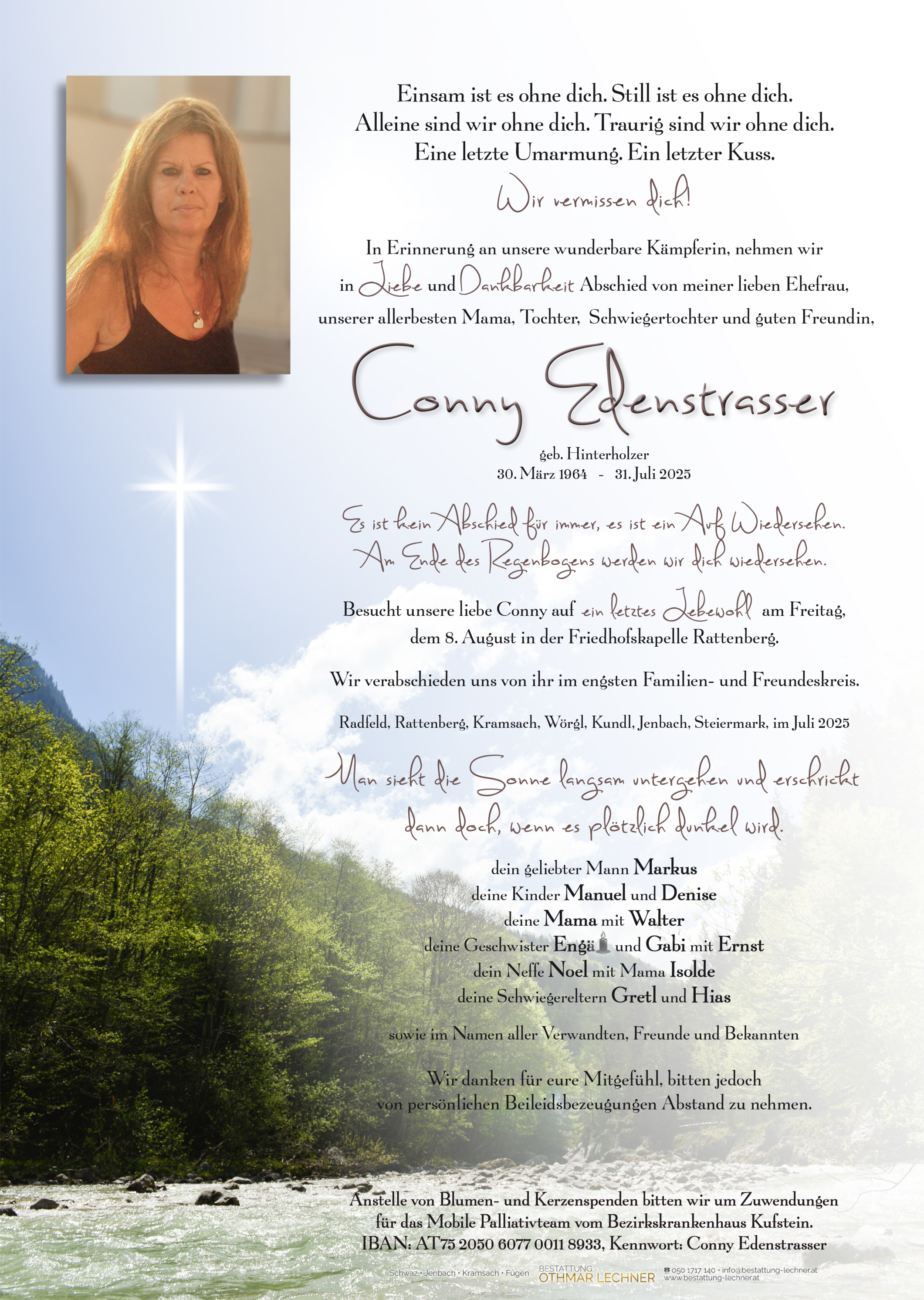 Einsam ist es ohne dich. Still ist es ohne dich.
Alleine sind wir ohne dich. Traurig sind wir ohne dich.
Eine letzte Umarmung. Ein letzter Kuss.

Wir vermissen dich!

In Erinnerung an unsere wunderbare Kämpferin, nehmen wir in Liebe und Dankbarkeit Abschied von meiner lieben Ehefrau, unserer allerbesten Mama, Tochter, Schwiegertochter und guten Freundin,

Conny Edenstrasser

geb. Hinterholzer
30. März 1964 - 31. Juli 2025

Es ist kein Abschied für immer, es ist ein Auf Wiedersehen.
Am Ende des Regenbogens werden wir dich wiedersehen.

Besucht unsere liebe Conny auf ein letztes Lebewohl am Freitag, dem 8. August in der Friedhofskapelle Rattenberg.

Wir verabschieden uns von ihr im engsten Familien- und Freundeskreis.

Radfeld, Rattenberg, Kramsach, Wörgl, Kundl, Jenbach, Steiermark, im Juli 2025

Man sieht die Sonne langsam untergehen und erschrickt dann doch, wenn es plötzlich dunkel wird.

dein geliebter Mann Markus
deine Kinder Manuel und Denise
deine Mama mit Walter
deine Geschwister Engä und Gabi mit Ernst
dein Neffe Noel mit Mama Isolde
deine Schwiegereltern Gretl und Hias

sowie im Namen aller Verwandten, Freunde und Bekannten

Wir danken für eure Mitgefühl, bitten jedoch von persönlichen Beileidsbezeugungen Abstand zu nehmen.

Anstelle von Blumen- und Kerzenspenden bitten wir um Zuwendungen für das Mobile Palliativteam vom Bezirkskrankenhaus Kufstein.
IBAN: AT75 2050 6077 0011 8933, Kennwort: Conny Edenstrasser

Schwaz • Jenbach • Kramsach • Fügen BESTATTUNG OTHMAR LECHNER 050 1717 140 • info@bestattung-lechner.at www.bestattung-lechner.at